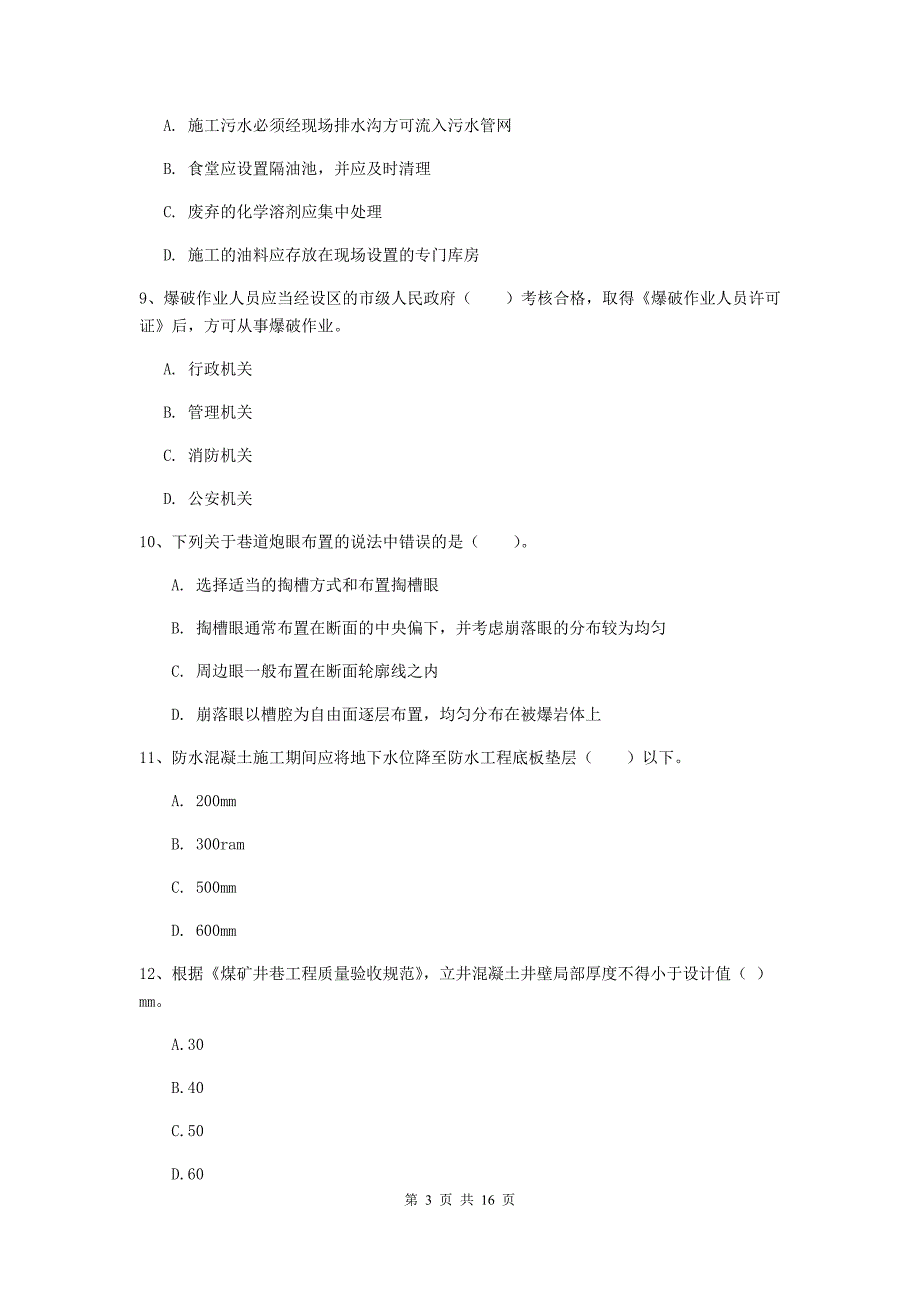 A. 施工污水必须经现场排水沟方可流入污水管网

B. 食堂应设置隔油池，并应及时清理

C. 废弃的化学溶剂应集中处理

D. 施工的油料应存放在现场设置的专门库房

9、爆破作业人员应当经设区的市级人民政府（　　）考核合格，取得《爆破作业人员许可证》后，方可从事爆破作业。

A. 行政机关

B. 管理机关

C. 消防机关

D. 公安机关

10、下列关于巷道炮眼布置的说法中错误的是（　　）。

A. 选择适当的掏槽方式和布置掏槽眼

B. 掏槽眼通常布置在断面的中央偏下，并考虑崩落眼的分布较为均匀

C. 周边眼一般布置在断面轮廓线之内

D. 崩落眼以槽腔为自由面逐层布置，均匀分布在被爆岩体上

11、防水混凝土施工期间应将地下水位降至防水工程底板垫层（　　）以下。

A. 200mm

B. 300ram

C. 500mm

D. 600mm

12、根据《煤矿井巷工程质量验收规范》，立井混凝土井壁局部厚度不得小于设计值（ ）mm。

A.30

B.40

C.50

D.60

第 3 页 共 16 页